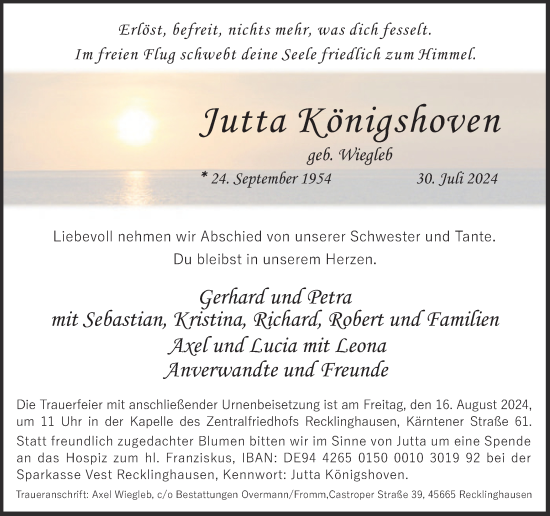 Erlöst, befreit, nichts mehr, was dich fesselt.
Im freien Flug schwebt deine Seele friedlich zum Himmel.

Jutta Königshoven

geb. Wiegleb

* 24. September 1954 30. Juli 2024

Liebevoll nehmen wir Abschied von unserer Schwester und Tante.
Du bleibst in unserem Herzen.

Gerhard und Petra
mit Sebastian, Kristina, Richard, Robert und Familien
Axel und Lucia mit Leona
Anverwandte und Freunde

Die Trauerfeier mit anschließender Urnenbeisetzung ist am Freitag, den 16. August 2024, um 11 Uhr in der Kapelle des Zentralfriedhofs Recklinghausen, Kärntener Straße 61.
Statt freundlich zugedachter Blumen bitten wir im Sinne von Jutta um eine Spende an das Hospiz zum hl. Franziskus, IBAN: DE94 4265 0150 0010 3019 92 bei der Sparkasse Vest Recklinghausen, Kennwort: Jutta Königshoven.

Traueranschrift: Axel Wiegleb, c/o Bestattungen Overmann/Fromm,Castroper Straße 39, 45665 Recklinghausen